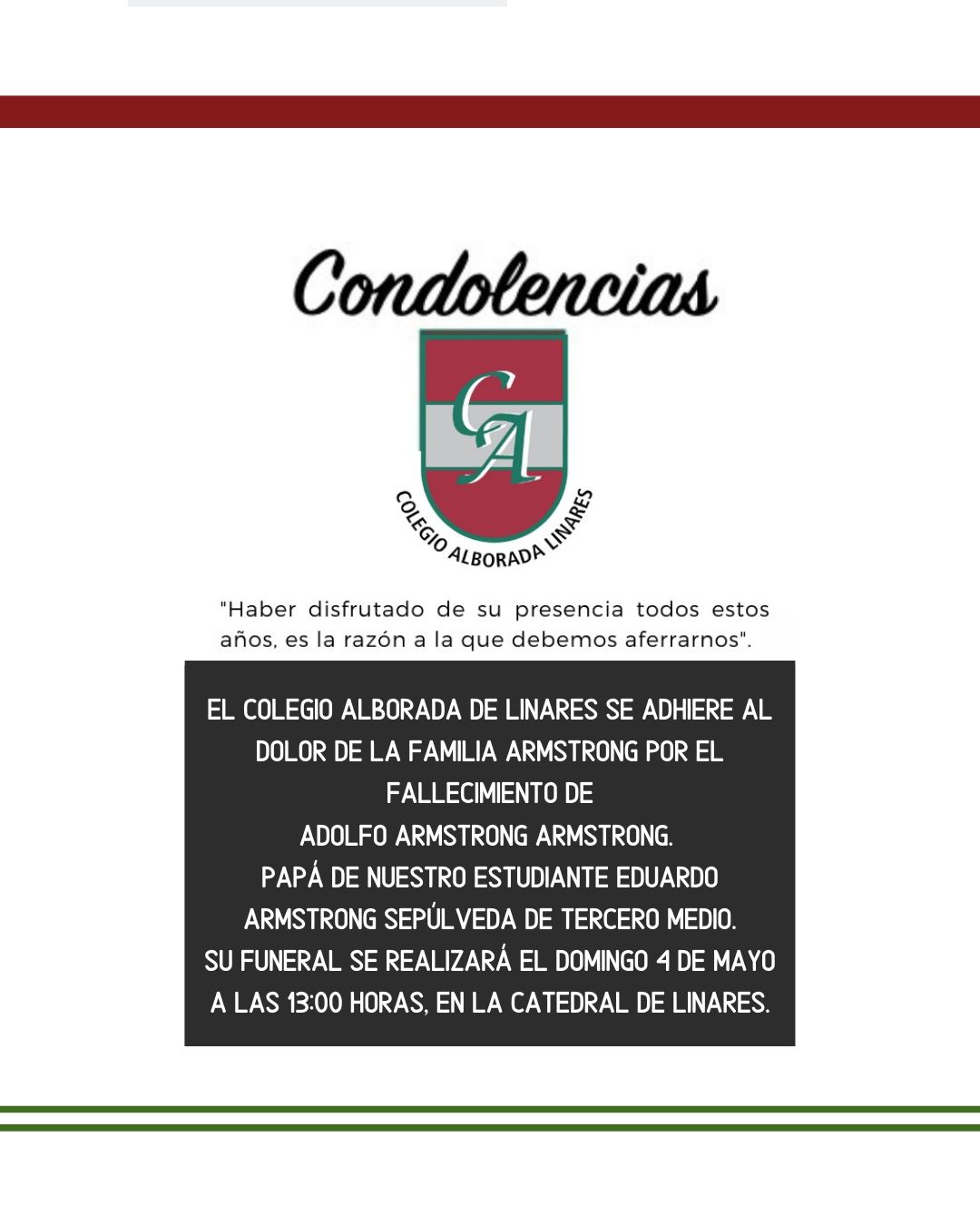 Condolencias

CA

COLEGIO ALBORADA LINARES

"Haber disfrutado de su presencia todos estos años, es la razón a la que debemos aferrarnos".

EL COLEGIO ALBORADA DE LINARES SE ADHIERE AL DOLOR DE LA FAMILIA ARMSTRONG POR EL FALLECIMIENTO DE
ADOLFO ARMSTRONG ARMSTRONG.
PAPÁ DE NUESTRO ESTUDIANTE EDUARDO ARMSTRONG SEPÚLVEDA DE TERCERO MEDIO.
SU FUNERAL SE REALIZARÁ EL DOMINGO 4 DE MAYO A LAS 13:00 HORAS, EN LA CATEDRAL DE LINARES.